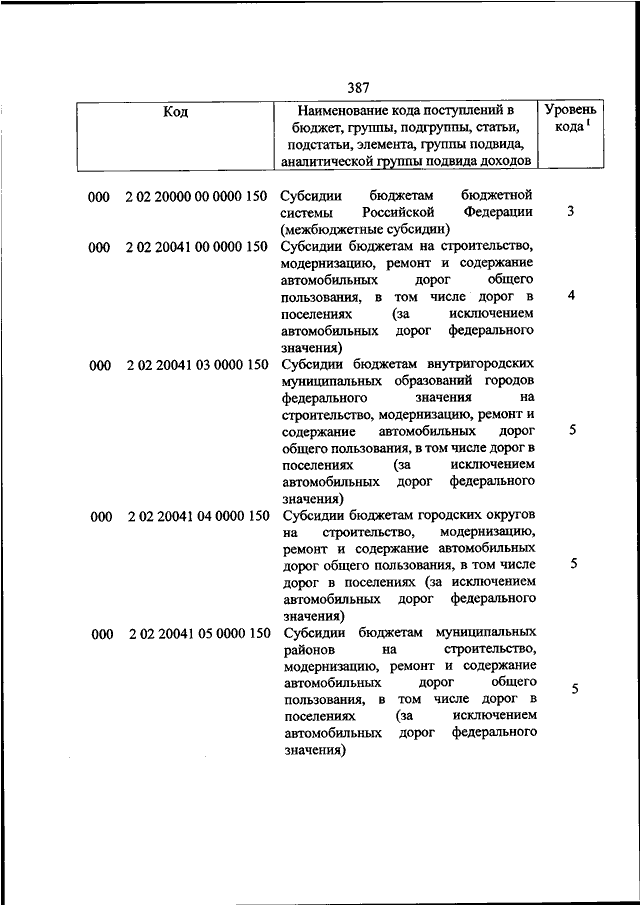 387

| Код | Наименование кода поступлений в бюджет, группы, подгруппы, статьи, подстатьи, элемента, группы подвида, аналитической группы подвида доходов | Уровень кода $^1$ |
|---|---|---|
| 000 2 02 20000 00 0000 150 | Субсидии бюджетам бюджетной системы Российской Федерации (межбюджетные субсидии) | 3 |
| 000 2 02 20041 00 0000 150 | Субсидии бюджетам на строительство, модернизацию, ремонт и содержание автомобильных дорог общего пользования, в том числе дорог в поселениях (за исключением автомобильных дорог федерального значения) | 4 |
| 000 2 02 20041 03 0000 150 | Субсидии бюджетам внутригородских муниципальных образований городов федерального значения на строительство, модернизацию, ремонт и содержание автомобильных дорог общего пользования, в том числе дорог в поселениях (за исключением автомобильных дорог федерального значения) | 5 |
| 000 2 02 20041 04 0000 150 | Субсидии бюджетам городских округов на строительство, модернизацию, ремонт и содержание автомобильных дорог общего пользования, в том числе дорог в поселениях (за исключением автомобильных дорог федерального значения) | 5 |
| 000 2 02 20041 05 0000 150 | Субсидии бюджетам муниципальных районов на строительство, модернизацию, ремонт и содержание автомобильных дорог общего пользования, в том числе дорог в поселениях (за исключением автомобильных дорог федерального значения) | 5 |